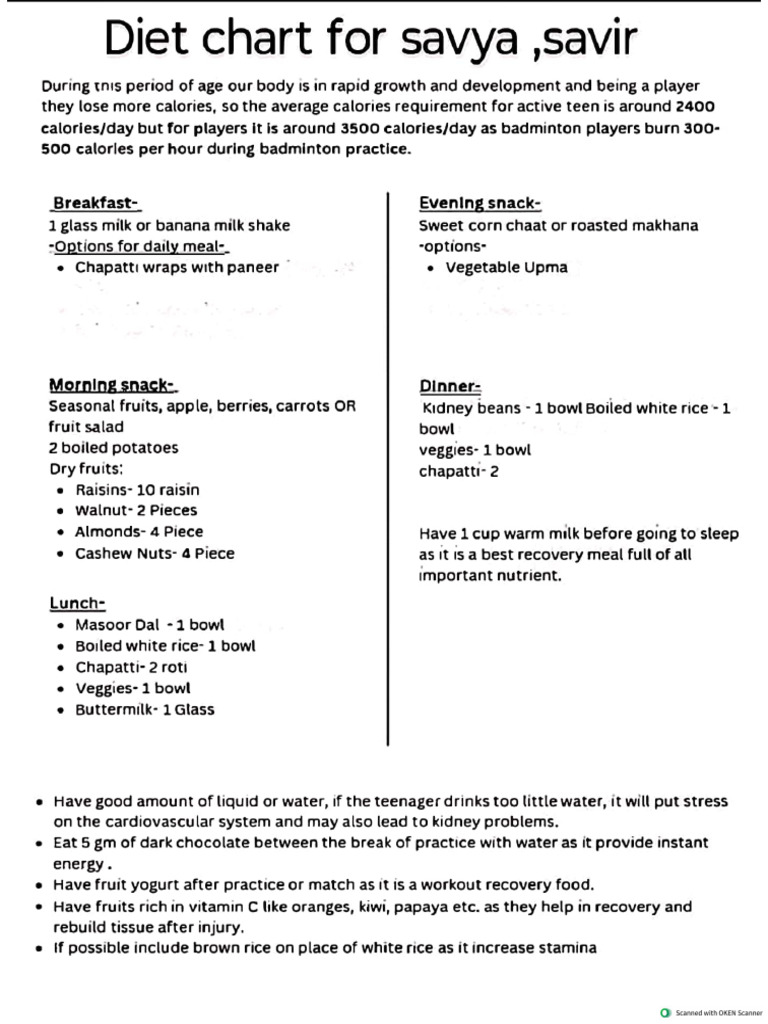 Diet chart for savya ,savir

During this period of age our body is in rapid growth and development and being a player they lose more calories, so the average calories requirement for active teen is around 2400 calories/day but for players it is around 3500 calories/day as badminton players burn 300-500 calories per hour during badminton practice.

Breakfast-
1 glass milk or banana milk shake
-Options for daily meal-
• Chapatti wraps with paneer

Morning snack-
Seasonal fruits, apple, berries, carrots OR fruit salad
2 boiled potatoes
Dry fruits:
• Raisins- 10 raisin
• Walnut- 2 Pieces
• Almonds- 4 Piece
• Cashew Nuts- 4 Piece

Lunch-
• Masoor Dal - 1 bowl
• Boiled white rice- 1 bowl
• Chapatti- 2 roti
• Veggies- 1 bowl
• Buttermilk- 1 Glass

Evening snack-
Sweet corn chaat or roasted makhana
-options-
• Vegetable Upma

Dinner-
Kidney beans - 1 bowl Boiled white rice - 1 bowl
veggies- 1 bowl
chapatti- 2

Have 1 cup warm milk before going to sleep as it is a best recovery meal full of all important nutrient.

• Have good amount of liquid or water, if the teenager drinks too little water, it will put stress on the cardiovascular system and may also lead to kidney problems.
• Eat 5 gm of dark chocolate between the break of practice with water as it provide instant energy .
• Have fruit yogurt after practice or match as it is a workout recovery food.
• Have fruits rich in vitamin C like oranges, kiwi, papaya etc. as they help in recovery and rebuild tissue after injury.
• If possible include brown rice on place of white rice as it increase stamina

Scanned with OKEN Scanner